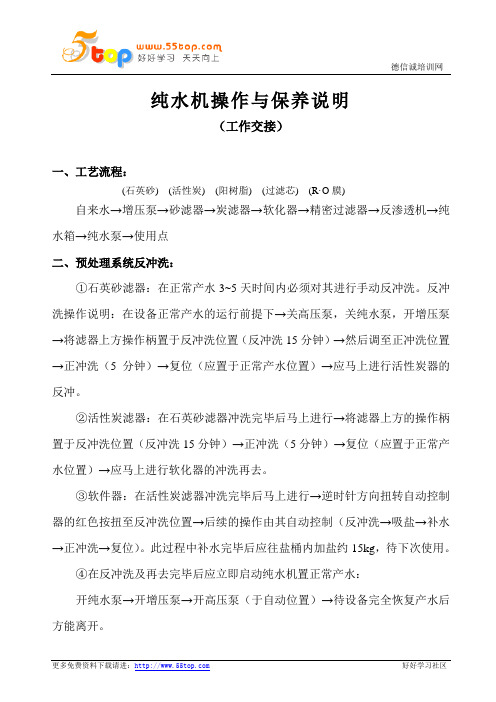 5top www.55top.com 好好学习 天天向上

德信诚培训网

纯水机操作与保养说明

（工作交接）

一、工艺流程：

(石英砂) (活性炭) (阳树脂) (过滤芯) (R·O 膜)

自来水→增压泵→砂滤器→炭滤器→软化器→精密过滤器→反渗透机→纯水箱→纯水泵→使用点

二、预处理系统反冲洗：

①石英砂滤器：在正常产水 3~5 天时间内必须对其进行手动反冲洗。反冲洗操作说明：在设备正常产水的运行前提下→关高压泵，关纯水泵，开增压泵→将滤器上方操作柄置于反冲洗位置（反冲洗 15 分钟）→然后调至正冲洗位置→正冲洗（5 分钟）→复位（应置于正常产水位置）→应马上进行活性炭器的反冲。

②活性炭滤器：在石英砂滤器冲洗完毕后马上进行→将滤器上方的操作柄置于反冲洗位置（反冲洗 15 分钟）→正冲洗（5 分钟）→复位（应置于正常产水位置）→应马上进行软化器的冲洗再去。

③软件器：在活性炭滤器冲洗完毕后马上进行→逆时针方向扭转自动控制器的红色按扭至反冲洗位置→后续的操作由其自动控制（反冲洗→吸盐→补水→正冲洗→复位）。此过程中补水完毕后应往盐桶内加盐约 15kg，待下次使用。

④在反冲洗及再去完毕后应立即启动纯水机置正常产水：

开纯水泵→开增压泵→开高压泵（于自动位置）→待设备完全恢复产水后方能离开。

更多免费资料下载请进：http://www.55top.com

好好学习社区